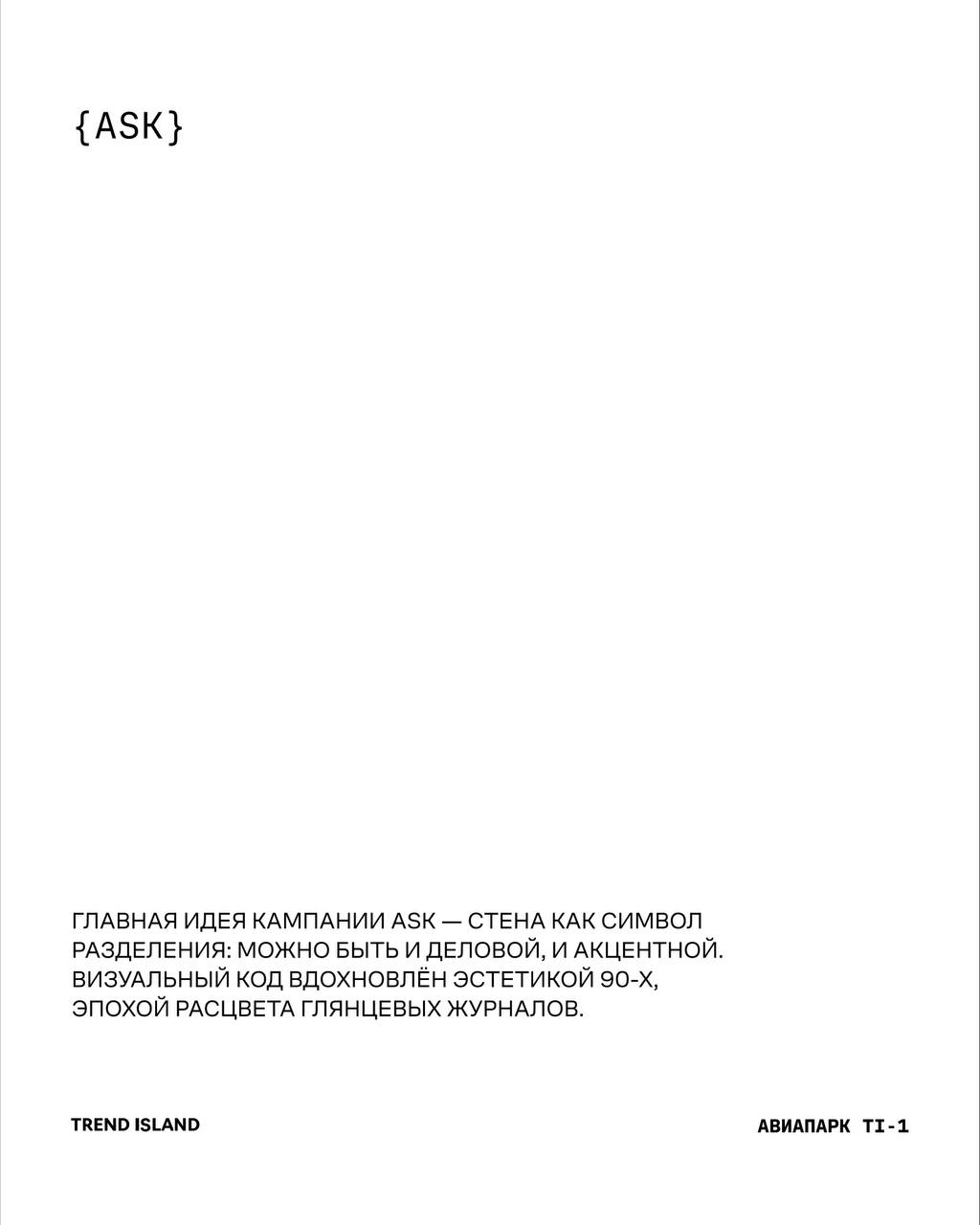 {ASK}

ГЛАВНАЯ ИДЕЯ КАМПАНИИ ASK — СТЕНА КАК СИМВОЛ РАЗДЕЛЕНИЯ: МОЖНО БЫТЬ И ДЕЛОВОЙ, И АКЦЕНТНОЙ. ВИЗУАЛЬНЫЙ КОД ВДОХНОВЛЁН ЭСТЕТИКОЙ 90-Х, ЭПОХОЙ РАСЦВЕТА ГЛЯНЦЕВЫХ ЖУРНАЛОВ.

TREND ISLAND

АВИАПАРК TI-1